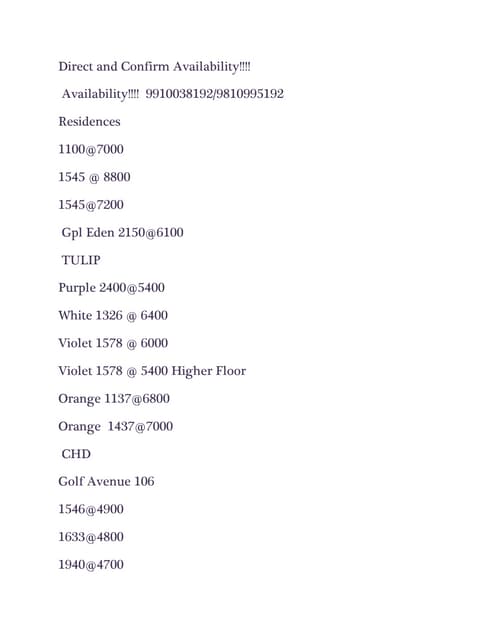 Direct and Confirm Availability!!!!

Availability!!!! 9910038192/9810995192

Residences

1100@7000

1545 @ 8800

1545@7200

Gpl Eden 2150@6100

TULIP

Purple 2400@5400

White 1326 @ 6400

Violet 1578 @ 6000

Violet 1578 @ 5400 Higher Floor

Orange 1137@6800

Orange 1437@7000

CHD

Golf Avenue 106

1546@4900

1633@4800

1940@4700